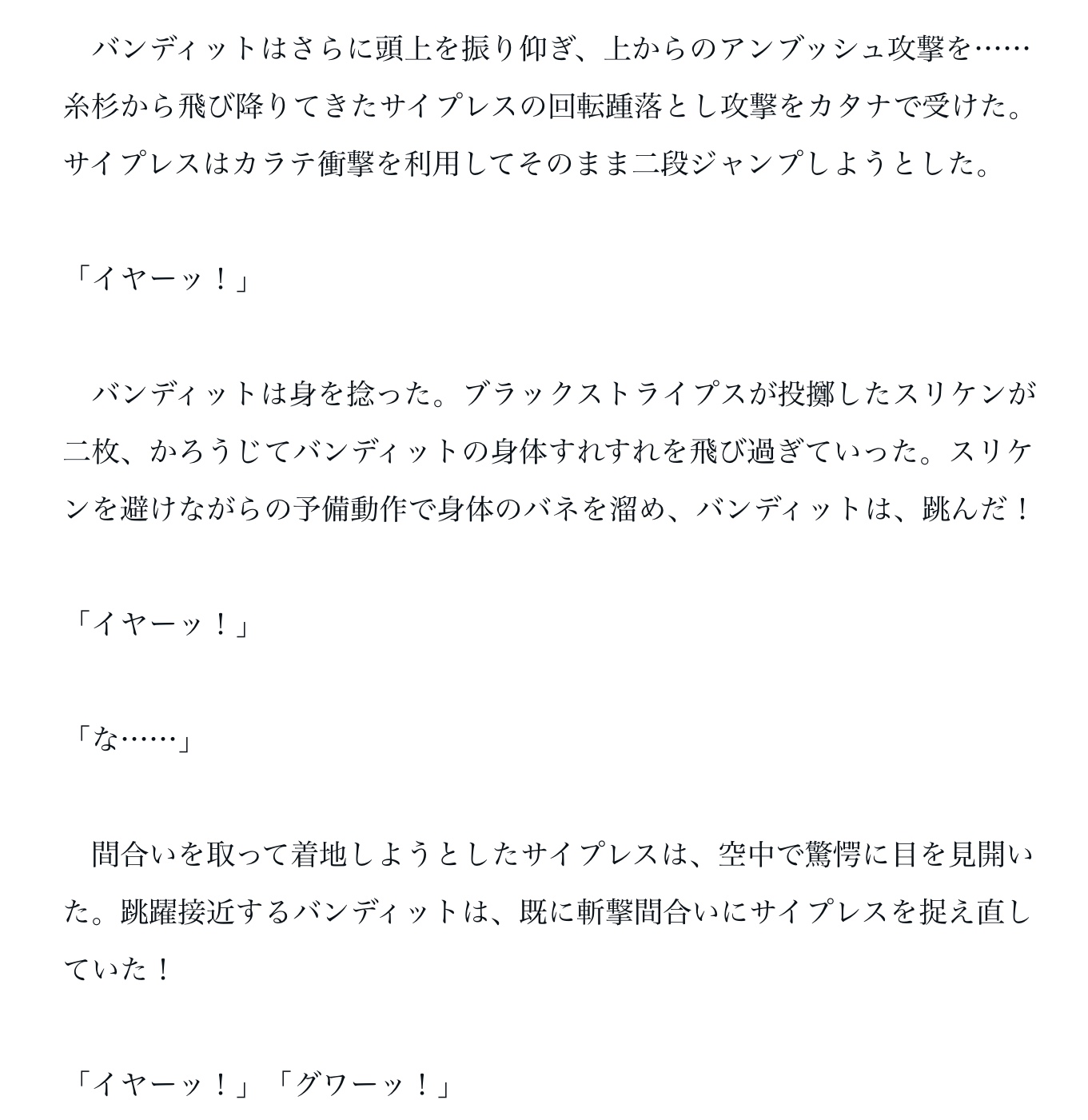 バンディットはさらに頭上を振り仰ぎ、上からのアンブッシュ攻撃を……糸杉から飛び降りてきたサイプレスの回転踵落とし攻撃をカタナで受けた。サイプレスはカラテ衝撃を利用してそのまま二段ジャンプしようとした。

「イヤーッ！」

バンディットは身を捻った。ブラックストライプスが投擲したスリケンが二枚、かろうじてバンディットの身体すれすれを飛び過ぎていった。スリケンを避けながらの予備動作で身体のバネを溜め、バンディットは、跳んだ！

「イヤーッ！」

「な……」

間合いを取って着地しようとしたサイプレスは、空中で驚愕に目を見開いた。跳躍接近するバンディットは、既に斬撃間合いにサイプレスを捉え直していた！

「イヤーッ！」「グワーッ！」